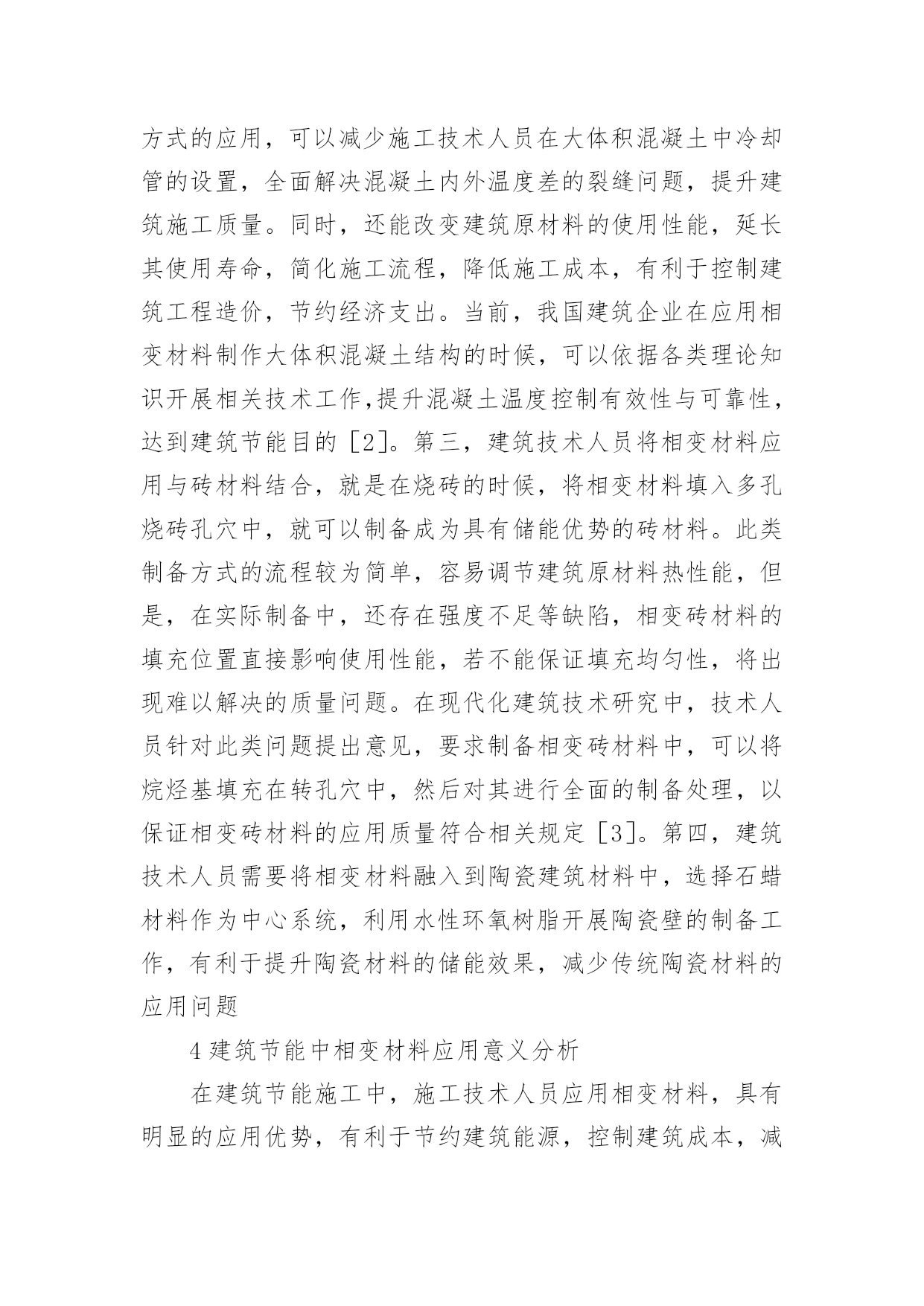 方式的应用，可以减少施工技术人员在大体积混凝土中冷却管的设置，全面解决混凝土内外温度差的裂缝问题，提升建筑施工质量。同时，还能改变建筑原材料的使用性能，延长其使用寿命，简化施工流程，降低施工成本，有利于控制建筑工程造价，节约经济支出。当前，我国建筑企业在应用相变材料制作大体积混凝土结构的时候，可以依据各类理论知识开展相关技术工作,提升混凝土温度控制有效性与可靠性，达到建筑节能目的［2］。第三，建筑技术人员将相变材料应用与砖材料结合，就是在烧砖的时候，将相变材料填入多孔烧砖孔穴中，就可以制备成为具有储能优势的砖材料。此类制备方式的流程较为简单，容易调节建筑原材料热性能，但是，在实际制备中，还存在强度不足等缺陷，相变砖材料的填充位置直接影响使用性能，若不能保证填充均匀性，将出现难以解决的质量问题。在现代化建筑技术研究中，技术人员针对此类问题提出意见，要求制备相变砖材料中，可以将烷烃基填充在转孔穴中，然后对其进行全面的制备处理，以保证相变砖材料的应用质量符合相关规定［3］。第四，建筑技术人员需要将相变材料融入到陶瓷建筑材料中，选择石蜡材料作为中心系统，利用水性环氧树脂开展陶瓷壁的制备工作，有利于提升陶瓷材料的储能效果，减少传统陶瓷材料的应用问题

4 建筑节能中相变材料应用意义分析

在建筑节能施工中，施工技术人员应用相变材料，具有明显的应用优势，有利于节约建筑能源，控制建筑成本，减